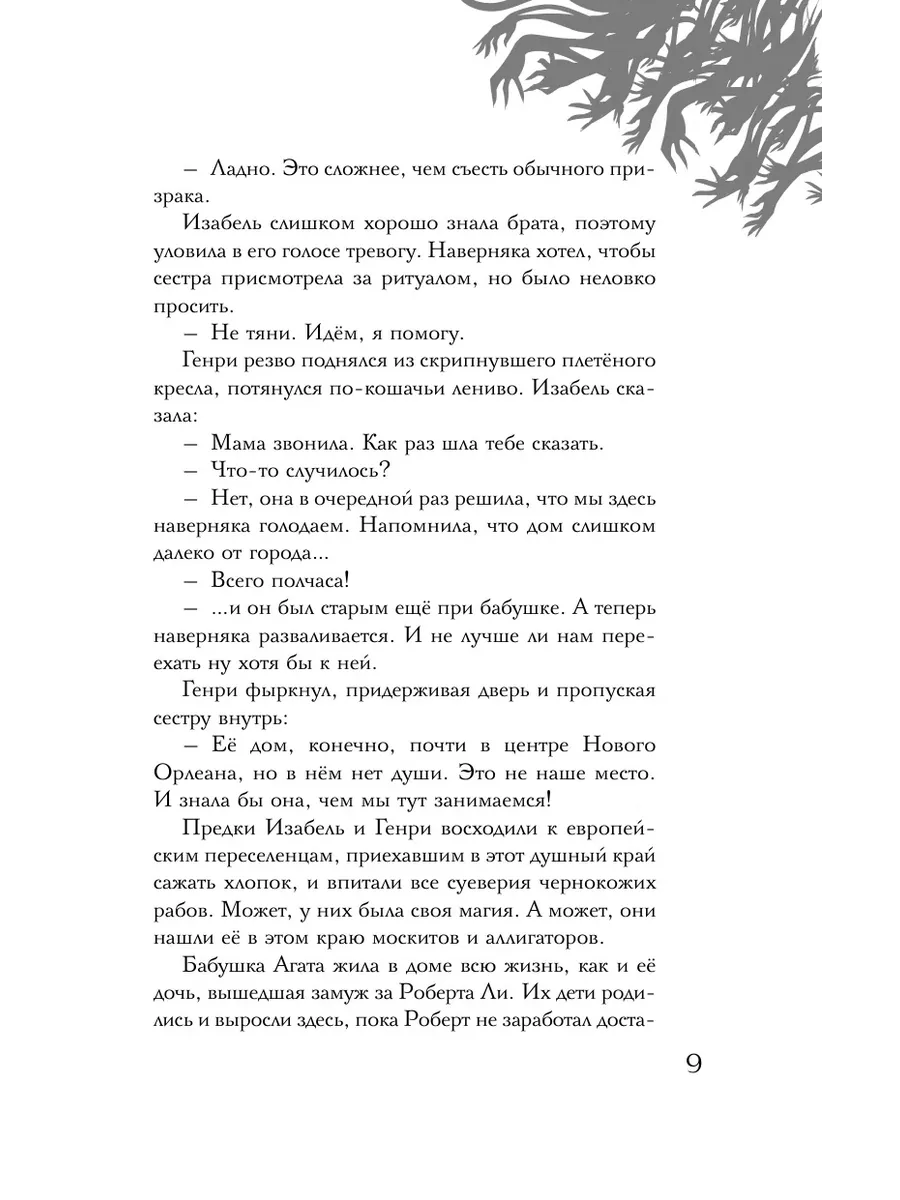 – Ладно. Это сложнее, чем съесть обычного призрака.

Изабель слишком хорошо знала брата, поэтому уловила в его голосе тревогу. Наверняка хотел, чтобы сестра присмотрела за ритуалом, но было неловко просить.

– Не тяни. Идём, я помогу.

Генри резво поднялся из скрипнувшего плетёного кресла, потянулся по-кошачьи лениво. Изабель сказала:

– Мама звонила. Как раз шла тебе сказать.

– Что-то случилось?

– Нет, она в очередной раз решила, что мы здесь наверняка голодаем. Напомнила, что дом слишком далеко от города...

– Всего полчаса!

– ...и он был старым ещё при бабушке. А теперь наверняка разваливается. И не лучше ли нам переехать ну хотя бы к ней.

Генри фыркнул, придерживая дверь и пропуская сестру внутрь:

– Её дом, конечно, почти в центре Нового Орлеана, но в нём нет души. Это не наше место. И знала бы она, чем мы тут занимаемся!

Предки Изабель и Генри восходили к европейским переселенцам, приехавшим в этот душный край сажать хлопок, и впитали все суеверия чернокожих рабов. Может, у них была своя магия. А может, они нашли её в этом краю москитов и аллигаторов.

Бабушка Агата жила в доме всю жизнь, как и её дочь, вышедшая замуж за Роберта Ли. Их дети родились и выросли здесь, пока Роберт не заработал доста-

9